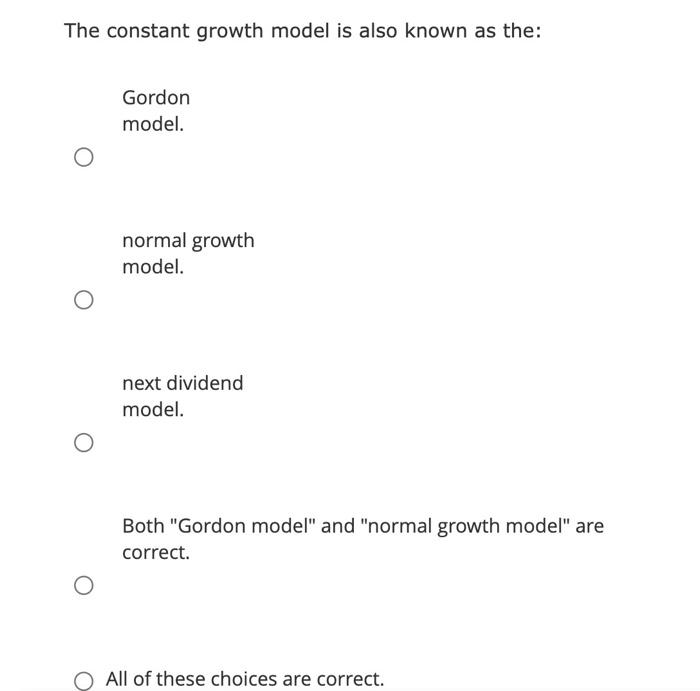 The constant growth model is also known as the:

Gordon model.

normal growth model.

next dividend model.

Both "Gordon model" and "normal growth model" are correct.

All of these choices are correct.